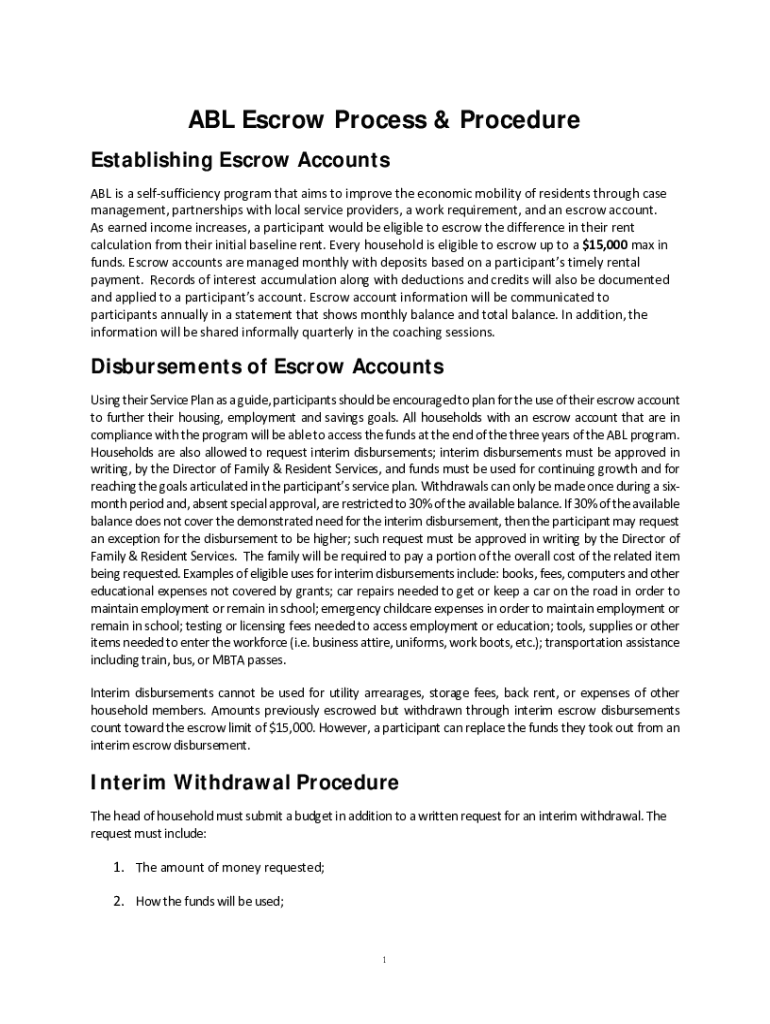 ABL Escrow Process & Procedure

Establishing Escrow Accounts

ABL is a self-sufficiency program that aims to improve the economic mobility of residents through case management, partnerships with local service providers, a work requirement, and an escrow account. As earned income increases, a participant would be eligible to escrow the difference in their rent calculation from their initial baseline rent. Every household is eligible to escrow up to a $15,000 max in funds. Escrow accounts are managed monthly with deposits based on a participant's timely rental payment. Records of interest accumulation along with deductions and credits will also be documented and applied to a participant's account. Escrow account information will be communicated to participants annually in a statement that shows monthly balance and total balance. In addition, the information will be shared informally quarterly in the coaching sessions.

Disbursements of Escrow Accounts

Using their Service Plan as a guide, participants should be encouraged to plan for the use of their escrow account to further their housing, employment and savings goals. All households with an escrow account that are in compliance with the program will be able to access the funds at the end of the three years of the ABL program. Households are also allowed to request interim disbursements; interim disbursements must be approved in writing, by the Director of Family & Resident Services, and funds must be used for continuing growth and for reaching the goals articulated in the participant's service plan. Withdrawals can only be made once during a six-month period and, absent special approval, are restricted to 30% of the available balance. If 30% of the available balance does not cover the demonstrated need for the interim disbursement, then the participant may request an exception for the disbursement to be higher; such request must be approved in writing by the Director of Family & Resident Services. The family will be required to pay a portion of the overall cost of the related item being requested. Examples of eligible uses for interim disbursements include: books, fees, computers and other educational expenses not covered by grants; car repairs needed to get or keep a car on the road in order to maintain employment or remain in school; emergency childcare expenses in order to maintain employment or remain in school; testing or licensing fees needed to access employment or education; tools, supplies or other items needed to enter the workforce (i.e. business attire, uniforms, work boots, etc.); transportation assistance including train, bus, or MBTA passes.

Interim disbursements cannot be used for utility arrearages, storage fees, back rent, or expenses of other household members. Amounts previously escrowed but withdrawn through interim escrow disbursements count toward the escrow limit of $15,000. However, a participant can replace the funds they took out from an interim escrow disbursement.

Interim Withdrawal Procedure

The head of household must submit a budget in addition to a written request for an interim withdrawal. The request must include:

1. The amount of money requested;

2. How the funds will be used;

1